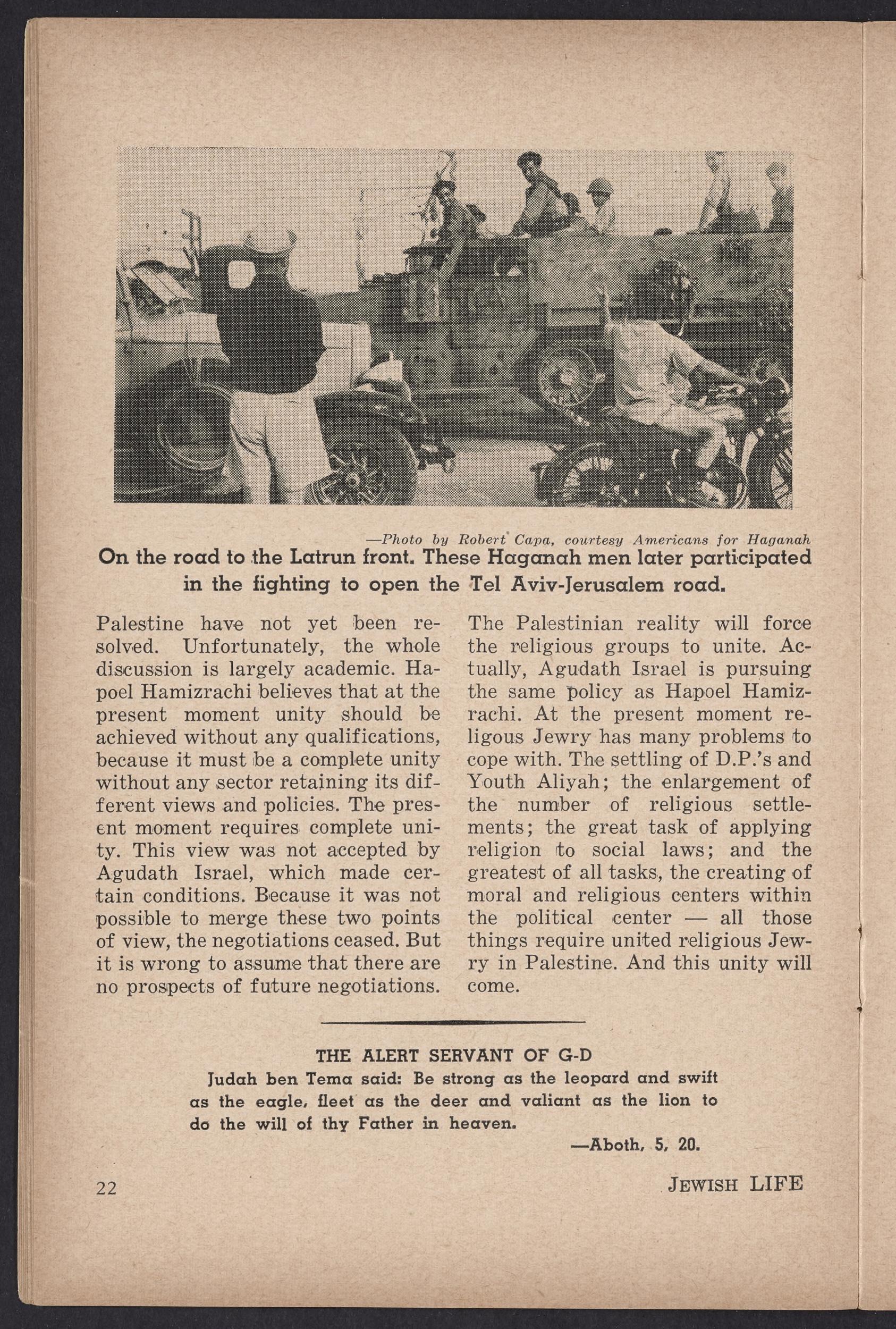 —Photo by Robert Capa, courtesy Americans for Haganah

On the road to the Latrun front. These Haganah men later participated in the fighting to open the Tel Aviv-Jerusalem road.

Palestine have not yet been resolved. Unfortunately, the whole discussion is largely academic. Hapoel Hamizrachi believes that at the present moment unity should be achieved without any qualifications, because it must be a complete unity without any sector retaining its different views and policies. The present moment requires complete unity. This view was not accepted by Agudath Israel, which made certain conditions. Because it was not possible to merge these two points of view, the negotiations ceased. But it is wrong to assume that there are no prospects of future negotiations.

The Palestinian reality will force the religious groups to unite. Actually, Agudath Israel is pursuing the same policy as Hapoel Hamizrachi. At the present moment religous Jewry has many problems to cope with. The settling of D.P.'s and Youth Aliyah; the enlargement of the number of religious settlements; the great task of applying religion to social laws; and the greatest of all tasks, the creating of moral and religious centers within the political center — all those things require united religious Jewry in Palestine. And this unity will come.

THE ALERT SERVANT OF G-D

Judah ben Tema said: Be strong as the leopard and swift as the eagle, fleet as the deer and valiant as the lion to do the will of thy Father in heaven.

—Aboth, 5, 20.

22

JEWISH LIFE